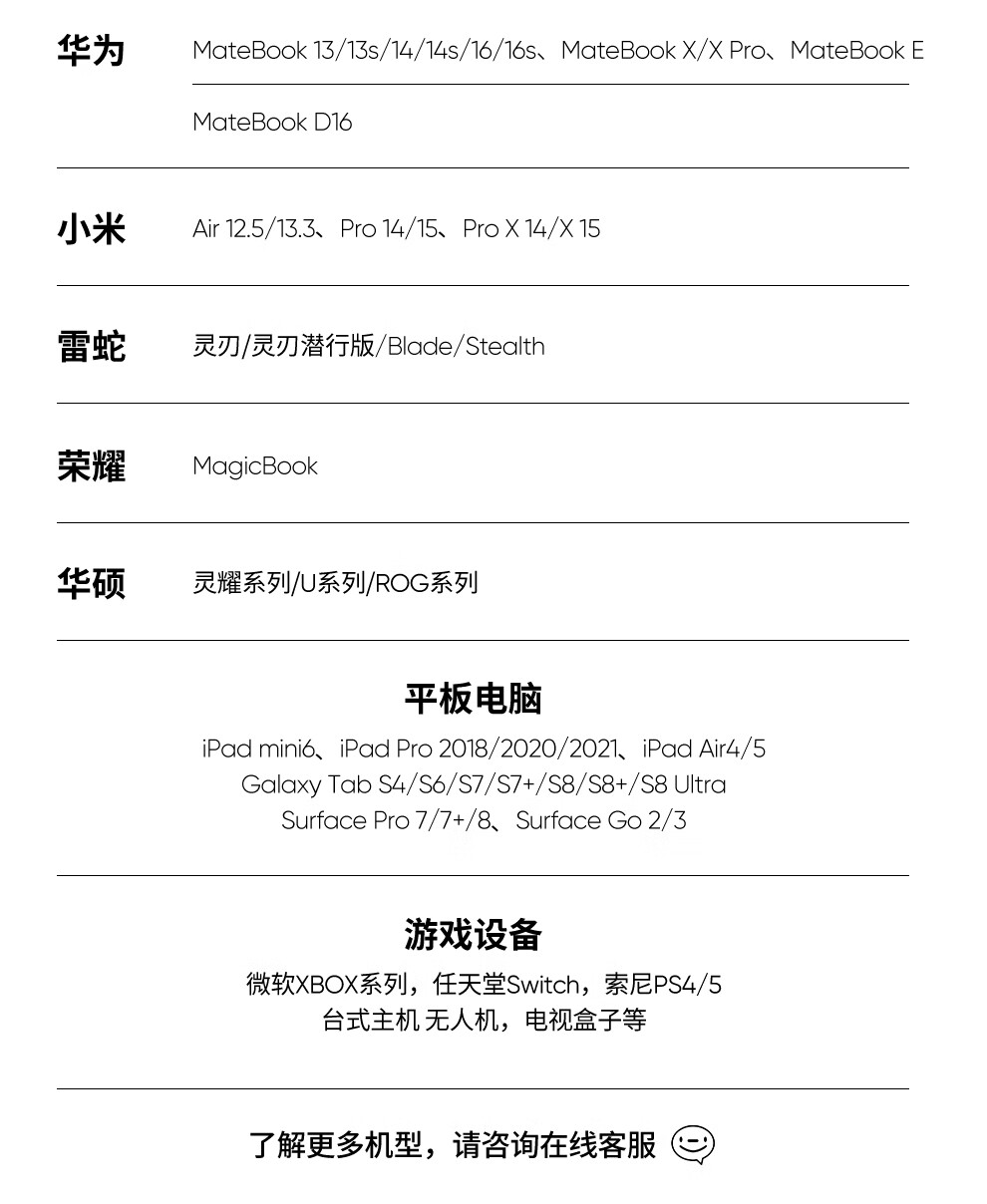 华为 MateBook 13/13s/14/14s/16/16s、MateBook X/X Pro、MateBook E

MateBook D16

小米 Air 12.5/13.3、Pro 14/15、Pro X 14/X 15

雷蛇 灵刃/灵刃潜行版/Blade/Stealth

荣耀 MagicBook

华硕 灵耀系列/U系列/ROG系列

平板电脑

iPad mini6、iPad Pro 2018/2020/2021、iPad Air4/5
Galaxy Tab S4/S6/S7/S7+/S8/S8+/S8 Ultra
Surface Pro 7/7+/8、Surface Go 2/3

游戏设备

微软XBOX系列，任天堂Switch，索尼PS4/5
台式主机 无人机，电视盒子等

了解更多机型，请咨询在线客服